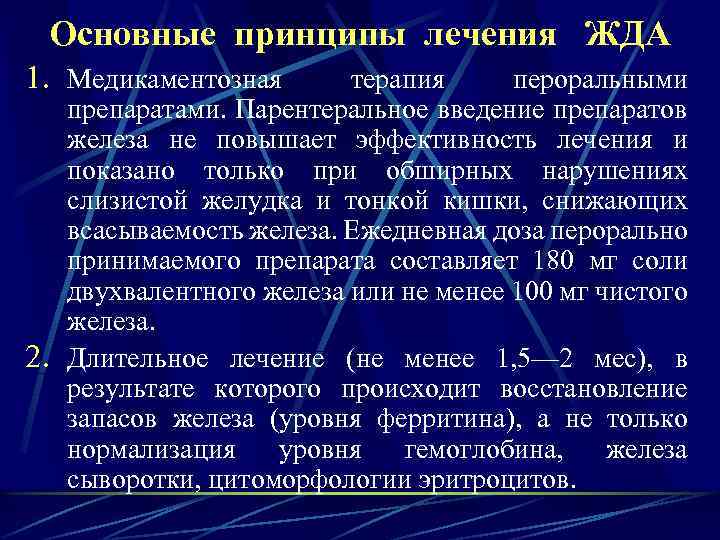 Основные принципы лечения ЖДА

1. Медикаментозная терапия пероральными препаратами. Парентеральное введение препаратов железа не повышает эффективность лечения и показано только при обширных нарушениях слизистой желудка и тонкой кишки, снижающих всасываемость железа. Ежедневная доза перорально принимаемого препарата составляет 180 мг соли двухвалентного железа или не менее 100 мг чистого железа.

2. Длительное лечение (не менее 1,5—2 мес), в результате которого происходит восстановление запасов железа (уровня ферритина), а не только нормализация уровня гемоглобина, железа сыворотки, цитоморфологии эритроцитов.